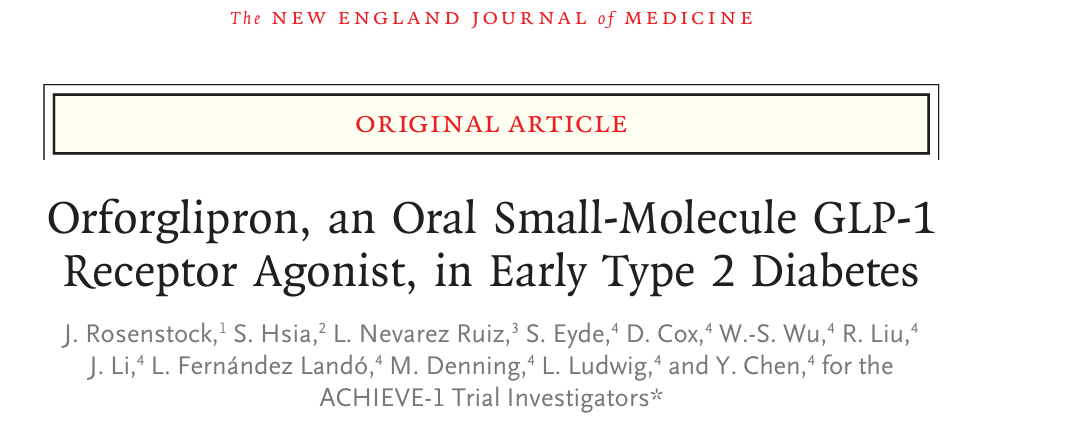 The NEW ENGLAND JOURNAL of MEDICINE

ORIGINAL ARTICLE

Orforglipron, an Oral Small-Molecule GLP-1 Receptor Agonist, in Early Type 2 Diabetes

J. Rosenstock,$^1$ S. Hsia,$^2$ L. Nevarez Ruiz,$^3$ S. Eyde,$^4$ D. Cox,$^4$ W.-S. Wu,$^4$ R. Liu,$^4$ J. Li,$^4$ L. Fernández Landó,$^4$ M. Denning,$^4$ L. Ludwig,$^4$ and Y. Chen,$^4$ for the ACHIEVE-1 Trial Investigators*